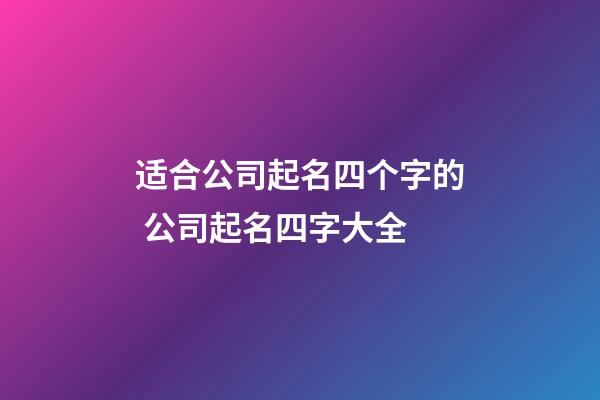 适合公司起名四个字的
公司起名四字大全